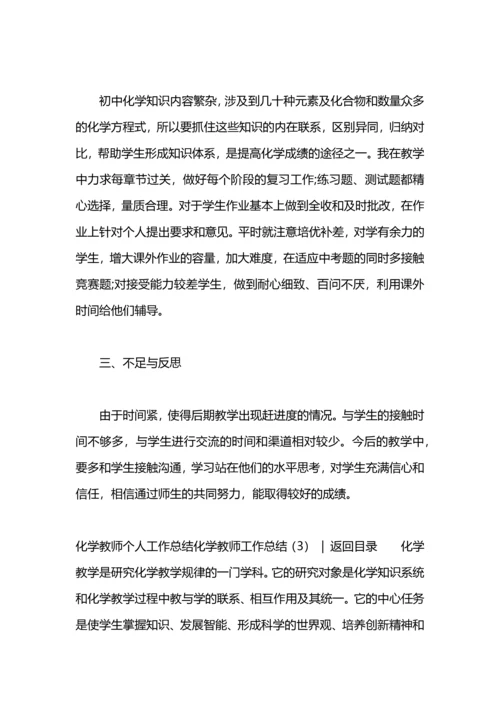 初中化学知识内容繁杂，涉及到几十种元素及化合物和数量众多的化学方程式，所以要抓住这些知识的内在联系，区别异同，归纳对比，帮助学生形成知识体系，是提高化学成绩的途径之一。我在教学中力求每章节过关，做好每个阶段的复习工作;练习题、测试题都精心选择，量质合理。对于学生作业基本上做到全收和及时批改，在作业上针对个人提出要求和意见。平时就注意培优补差，对学有余力的学生，增大课外作业的容量，加大难度，在适应中考题的同时多接触竞赛题;对接受能力较差学生，做到耐心细致、百问不厌，利用课外时间给他们辅导。

三、不足与反思

由于时间紧，使得后期教学出现赶进度的情况。与学生的接触时间不够多，与学生进行交流的时间和渠道相对较少。今后的教学中，要多和学生接触沟通，学习站在他们的水平思考，对学生充满信心和信任，相信通过师生的共同努力，能取得较好的成绩。

化学教师个人工作总结化学教师工作总结（3） | 返回目录 化学教学是研究化学教学规律的一门学科。它的研究对象是化学知识系统和化学教学过程中教与学的联系、相互作用及其统一。它的中心任务是使学生掌握知识、发展智能、形成科学的世界观、培养创新精神和